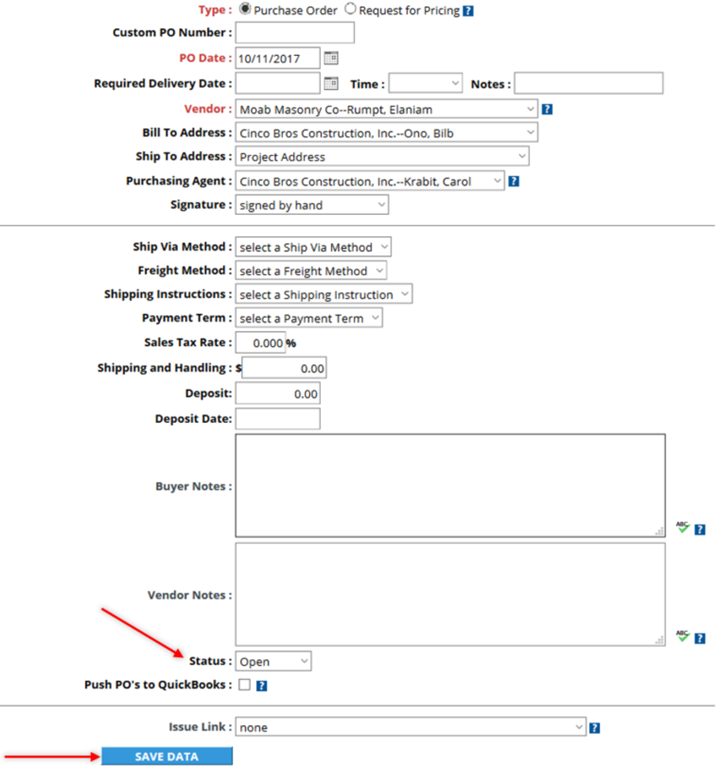 Type : Purchase Order Request for Pricing ?

Custom PO Number :

PO Date : 10/11/2017

Required Delivery Date : Time : Notes :

Vendor : Moab Masonry Co--Rumpt, Elaniam ?

Bill To Address : Cinco Bros Construction, Inc.--Ono, Bilb

Ship To Address : Project Address

Purchasing Agent : Cinco Bros Construction, Inc.--Krabit, Carol ?

Signature : signed by hand

Ship Via Method : select a Ship Via Method

Freight Method : select a Freight Method

Shipping Instructions : select a Shipping Instruction

Payment Term : select a Payment Term

Sales Tax Rate : 0.000 %

Shipping and Handling : $ 0.00

Deposit: 0.00

Deposit Date:

Buyer Notes :

ABC ?

Vendor Notes :

ABC ?

Status : Open

Push PO's to QuickBooks : ?

Issue Link : none ?

SAVE DATA